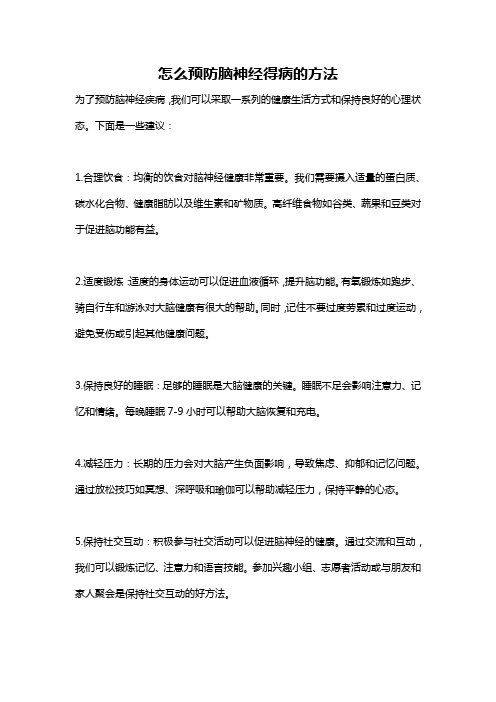 怎么预防脑神经得病的方法

为了预防脑神经疾病，我们可以采取一系列的健康生活方式和保持良好的心理状态。下面是一些建议：

1.合理饮食：均衡的饮食对脑神经健康非常重要。我们需要摄入适量的蛋白质、碳水化合物、健康脂肪以及维生素和矿物质。高纤维食物如谷类、蔬果和豆类对于促进脑功能有益。

2.适度锻炼：适度的身体运动可以促进血液循环，提升脑功能。有氧锻炼如跑步、骑自行车和游泳对大脑健康有很大的帮助。同时，记住不要过度劳累和过度运动，避免受伤或引起其他健康问题。

3.保持良好的睡眠：足够的睡眠是大脑健康的关键。睡眠不足会影响注意力、记忆和情绪。每晚睡眠 7-9 小时可以帮助大脑恢复和充电。

4.减轻压力：长期的压力会对大脑产生负面影响，导致焦虑、抑郁和记忆问题。通过放松技巧如冥想、深呼吸和瑜伽可以帮助减轻压力，保持平静的心态。

5.保持社交互动：积极参与社交活动可以促进脑神经的健康。通过交流和互动，我们可以锻炼记忆、注意力和语言技能。参加兴趣小组、志愿者活动或与朋友和家人聚会是保持社交互动的好方法。